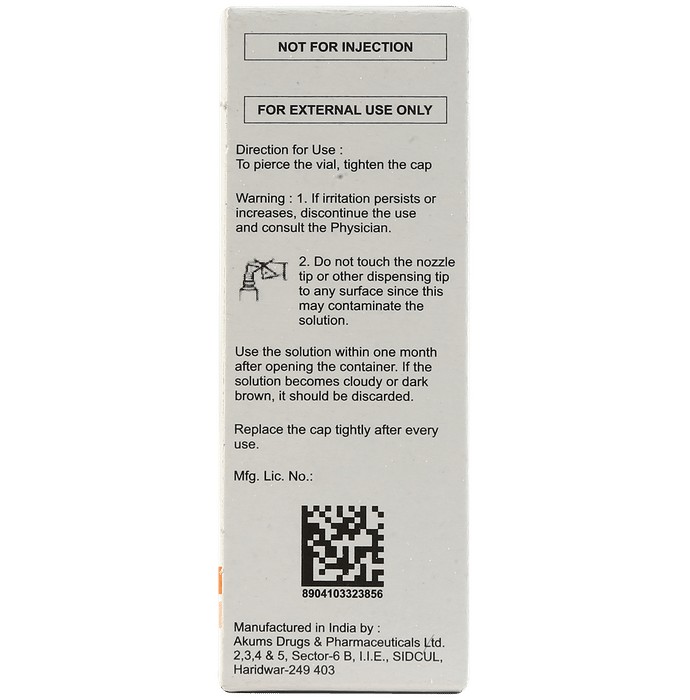 NOT FOR INJECTION

FOR EXTERNAL USE ONLY

Direction for Use :
To pierce the vial, tighten the cap

Warning : 1. If irritation persists or increases, discontinue the use and consult the Physician.

2. Do not touch the nozzle tip or other dispensing tip to any surface since this may contaminate the solution.

Use the solution within one month after opening the container. If the solution becomes cloudy or dark brown, it should be discarded.

Replace the cap tightly after every use.

Mfg. Lic. No.:

8904103323856

Manufactured in India by :
Akums Drugs & Pharmaceuticals Ltd.
2,3,4 & 5, Sector-6 B, I.I.E., SIDCUL,
Haridwar-249 403